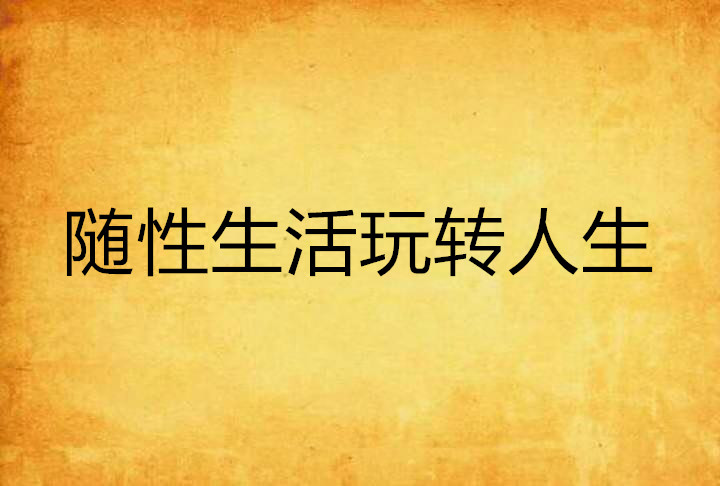 随性生活玩转人生